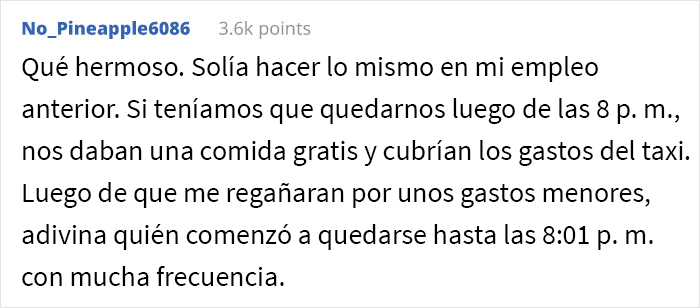 No_Pineapple6086 3.6k points

Qué hermoso. Solía hacer lo mismo en mi empleo anterior. Si teníamos que quedarnos luego de las 8 p. m., nos daban una comida gratis y cubrían los gastos del taxi. Luego de que me regañaran por unos gastos menores, adivina quién comenzó a quedarse hasta las 8:01 p. m. con mucha frecuencia.